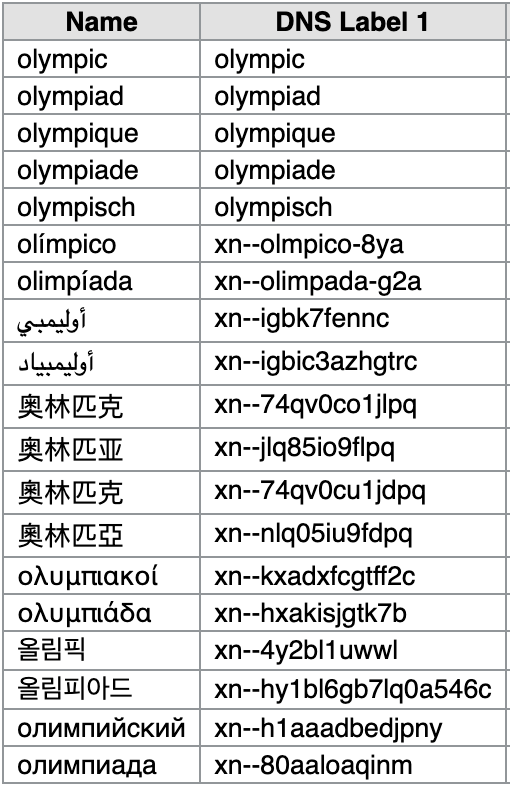 | Name | DNS Label 1 |
|---|---|
| olympic | olympic |
| olympiad | olympiad |
| olympique | olympique |
| olympiade | olympiade |
| olympisch | olympisch |
| olímpico | xn--olmpico-8ya |
| olimpíada | xn--olimpada-g2a |
| أوليمبي | xn--igbk7fennc |
| أوليمبياد | xn--igbic3azhgtrc |
| 奥林匹克 | xn--74qv0co1jlpq |
| 奥林匹亚 | xn--jlq85io9flpq |
| 奧林匹克 | xn--74qv0cu1jdpq |
| 奧林匹亞 | xn--nlq05iu9fdpq |
| ολυμπιακοί | xn--kxadxfcgtff2c |
| ολυμπιάδα | xn--hxakisjgtk7b |
| 올림픽 | xn--4y2bl1uwwl |
| 올림피아드 | xn--hy1bl6gb7lq0a546c |
| олимпийский | xn--h1aaadbedjpny |
| олимпиада | xn--80aaloaqinm |